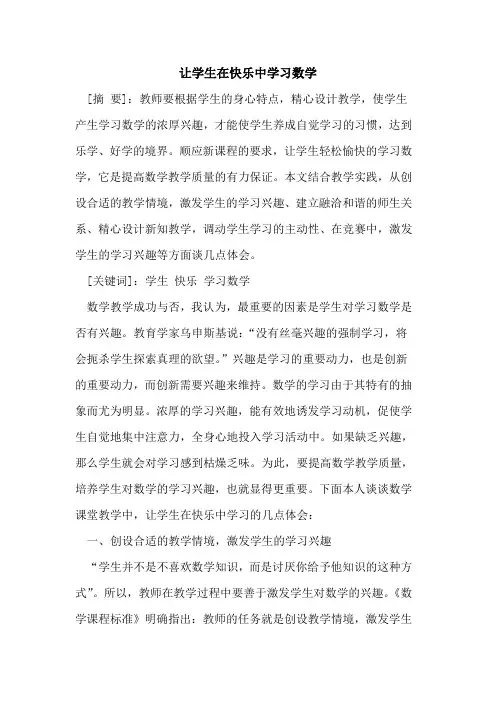 让学生在快乐中学习数学

［摘 要］：教师要根据学生的身心特点，精心设计教学，使学生产生学习数学的浓厚兴趣，才能使学生养成自觉学习的习惯，达到乐学、好学的境界。顺应新课程的要求，让学生轻松愉快的学习数学，它是提高数学教学质量的有力保证。本文结合教学实践，从创设合适的教学情境，激发学生的学习兴趣、建立融洽和谐的师生关系、精心设计新知教学，调动学生学习的主动性、在竞赛中，激发学生的学习兴趣等方面谈几点体会。

［关键词］：学生 快乐 学习数学

数学教学成功与否，我认为，最重要的因素是学生对学习数学是否有兴趣。教育学家乌申斯基说：“没有丝毫兴趣的强制学习，将会扼杀学生探索真理的欲望。”兴趣是学习的重要动力，也是创新的重要动力，而创新需要兴趣来维持。数学的学习由于其特有的抽象而尤为明显。浓厚的学习兴趣，能有效地诱发学习动机，促使学生自觉地集中注意力，全身心地投入学习活动中。如果缺乏兴趣，那么学生就会对学习感到枯燥乏味。为此，要提高数学教学质量，培养学生对数学的学习兴趣，也就显得更重要。下面本人谈谈数学课堂教学中，让学生在快乐中学习的几点体会：

一、创设合适的教学情境，激发学生的学习兴趣

“学生并不是不喜欢数学知识，而是讨厌你给予他知识的这种方式”。所以，教师在教学过程中要善于激发学生对数学的兴趣。《数学课程标准》明确指出：教师的任务就是创设教学情境，激发学生